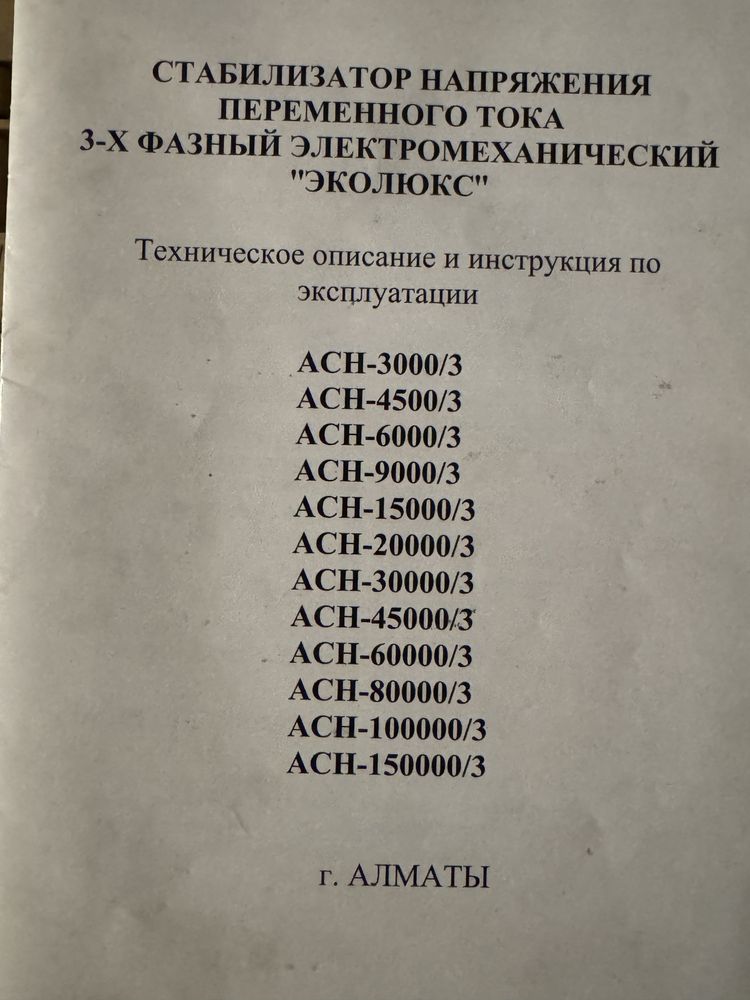 СТАБИЛИЗАТОР НАПРЯЖЕНИЯ ПЕРЕМЕННОГО ТОКА 3-Х ФАЗНЫЙ ЭЛЕКТРОМЕХАНИЧЕСКИЙ "ЭКОЛЮКС"

Техническое описание и инструкция по эксплуатации

АСН-3000/3
АСН-4500/3
АСН-6000/3
АСН-9000/3
АСН-15000/3
АСН-20000/3
АСН-30000/3
АСН-45000/3
АСН-60000/3
АСН-80000/3
АСН-100000/3
АСН-150000/3

г. АЛМАТЫ